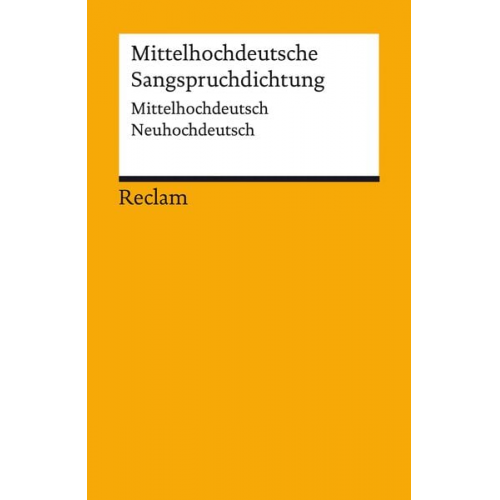 Mittelhochdeutsche Sangspruchdichtung

Mittelhochdeutsch
Neuhochdeutsch

Reclam